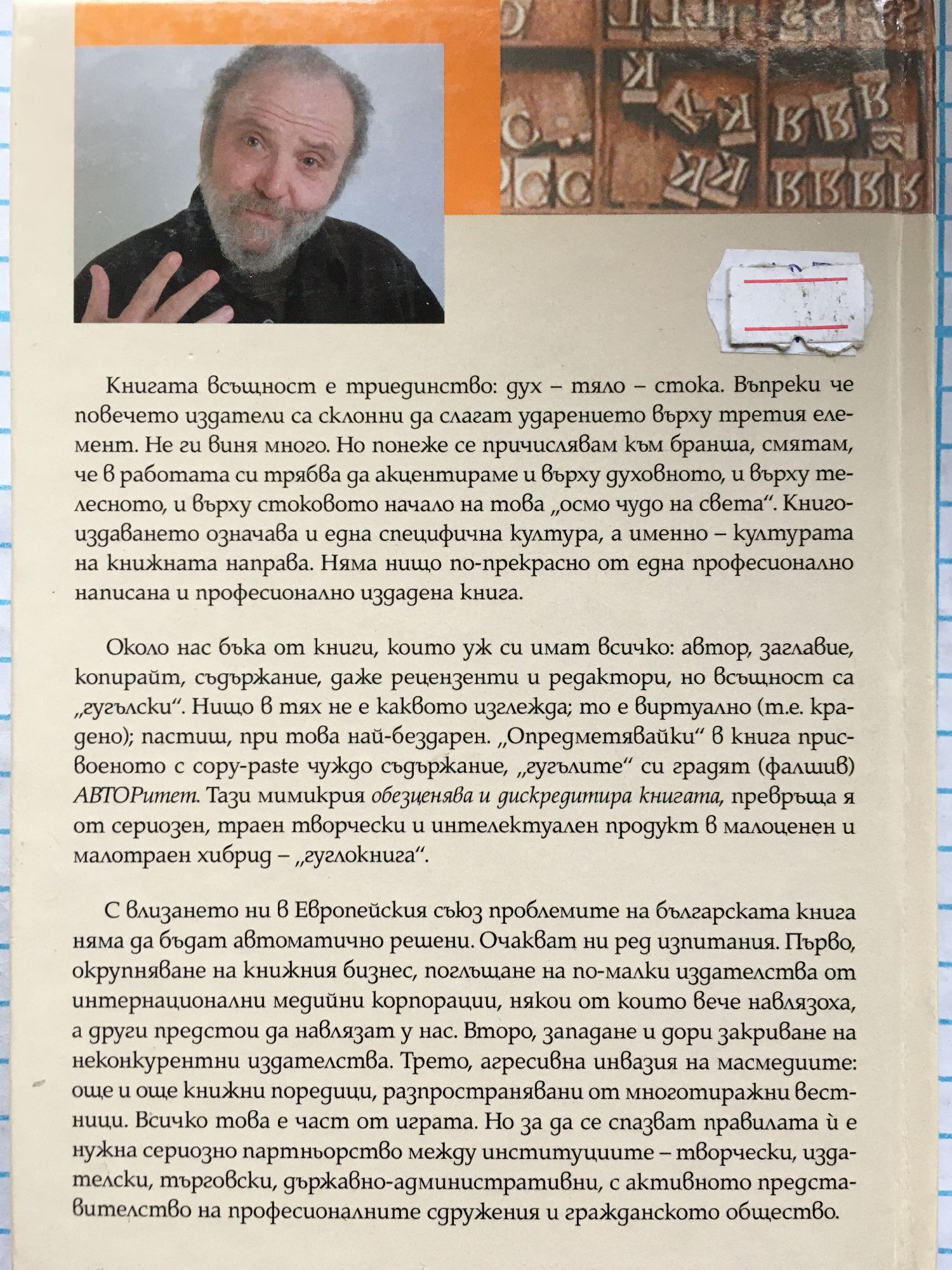 Книгата всъщност е триединство: дух – тяло – стока. Въпреки че повечето издатели са склонни да слагат ударението върху третия елемент. Не ги виня много. Но понеже се причислявам към бранша, смятам, че в работата си трябва да акцентираме и върху духовното, и върху телесното, и върху стоковото начало на това „осмо чудо на света". Книгоиздаването означава и една специфична култура, а именно – културата на книжната направа. Няма нищо по-прекрасно от една професионално написана и професионално издадена книга.

Около нас бъка от книги, които уж си имат всичко: автор, заглавие, копирайт, съдържание, даже рецензенти и редактори, но всъщност са „гугълски". Нищо в тях не е каквото изглежда; то е виртуално (т.е. крадено); пастиш, при това най-бездарен. „Опредметявайки" в книга присвоеното с copy-paste чуждо съдържание, „гугълите" си градят (фалшив) АВТОРитет. Тази мимикрия обезценява и дискредитира книгата, превръща я от сериозен, траен творчески и интелектуален продукт в малоценен и малотраен хибрид – „гуглокнига".

С влизането ни в Европейския съюз проблемите на българската книга няма да бъдат автоматично решени. Очакват ни ред изпитания. Първо, окрупняване на книжния бизнес, поглъщане на по-малки издателства от интернационални медийни корпорации, някои от които вече навлязоха, а други предстои да навлязат у нас. Второ, западане и дори закриване на неконкурентни издателства. Трето, агресивна инвазия на масмедиите: още и още книжни поредици, разпространявани от многотиражни вестници. Всичко това е част от играта. Но за да се спазват правилата ѝ е нужна сериозно партньорство между институциите – творчески, издателски, търговски, държавно-административни, с активното представителство на професионалните сдружения и гражданското общество.